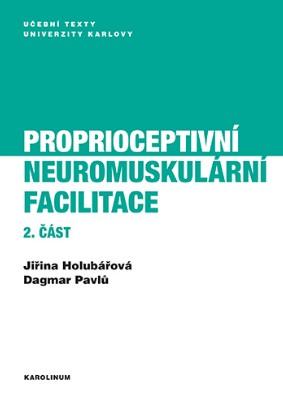 UČEBNÍ TEXTY
UNIVERZITY KARLOVY

PROPRIOCEPTIVNÍ
NEUROMUSKULÁRNÍ
FACILITACE

2. ČÁST

Jiřina Holubářová
Dagmar Pavlů

KAROLINUM